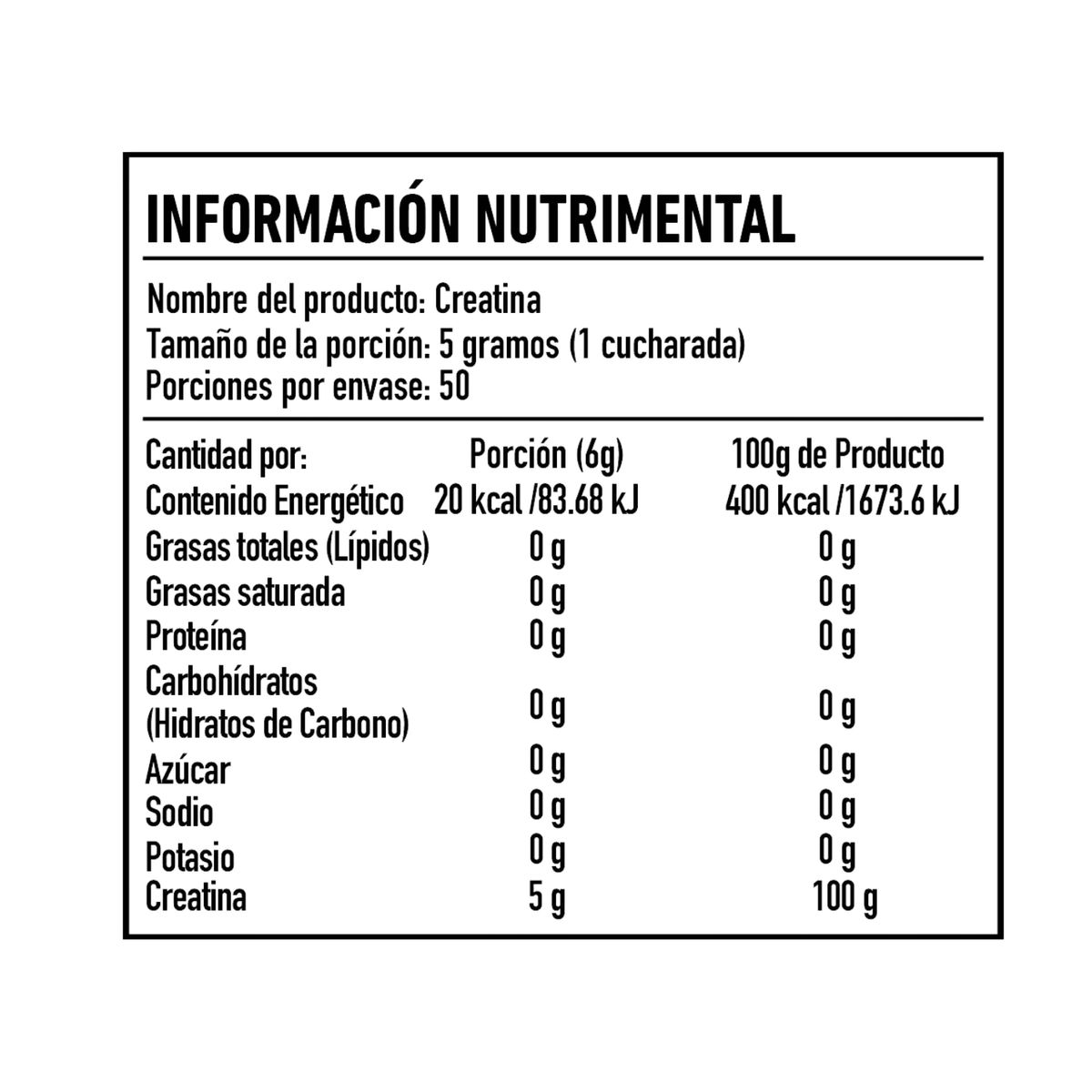 INFORMACIÓN NUTRIMENTAL

Nombre del producto: Creatina
Tamaño de la porción: 5 gramos (1 cucharada)
Porciones por envase: 50

| Cantidad por: | Porción (6g) | 100g de Producto |
|---|---|---|
| Contenido Energético | 20 kcal /83.68 kJ | 400 kcal /1673.6 kJ |
| Grasas totales (Lípidos) | 0 g | 0 g |
| Grasas saturada | 0 g | 0 g |
| Proteína | 0 g | 0 g |
| Carbohídratos (Hidratos de Carbono) | 0 g | 0 g |
| Azúcar | 0 g | 0 g |
| Sodio | 0 g | 0 g |
| Potasio | 0 g | 0 g |
| Creatina | 5 g | 100 g |